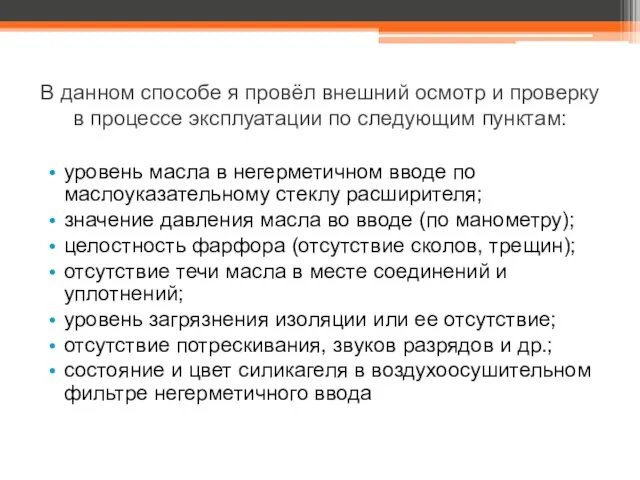 В данном способе я провёл внешний осмотр и проверку в процессе эксплуатации по следующим пунктам:

• уровень масла в негерметичном вводе по маслоуказательному стеклу расширителя;
• значение давления масла во вводе (по манометру);
• целостность фарфора (отсутствие сколов, трещин);
• отсутствие течи масла в месте соединений и уплотнений;
• уровень загрязнения изоляции или ее отсутствие;
• отсутствие потрескивания, звуков разрядов и др.;
• состояние и цвет силикагеля в воздухоосушительном фильтре негерметичного ввода